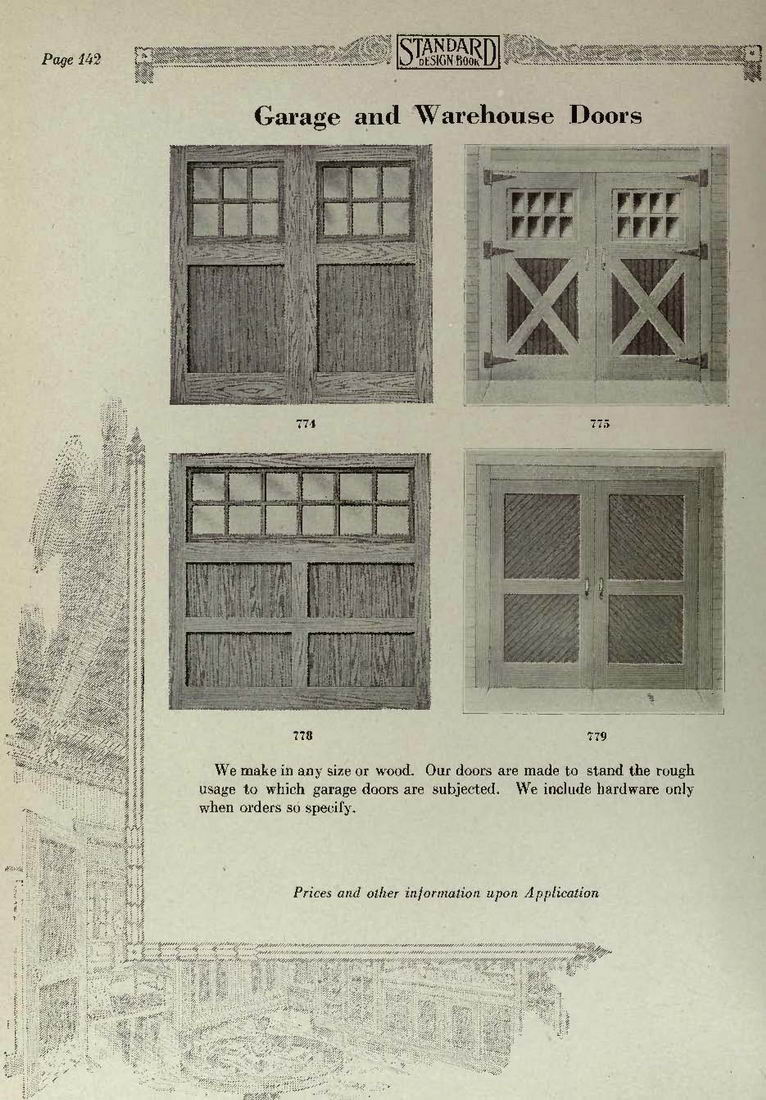 Page 142

STANDARD DESIGN BOOK

Garage and Warehouse Doors

774

775

778

779

We make in any size or wood. Our doors are made to stand the rough usage to which garage doors are subjected. We include hardware only when orders so specify.

Prices and other information upon Application